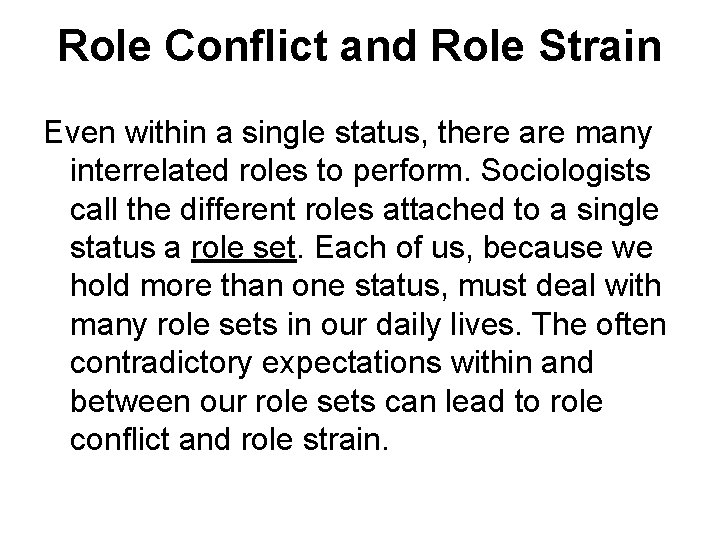 Role Conflict and Role Strain

Even within a single status, there are many interrelated roles to perform. Sociologists call the different roles attached to a single status a role set. Each of us, because we hold more than one status, must deal with many role sets in our daily lives. The often contradictory expectations within and between our role sets can lead to role conflict and role strain.